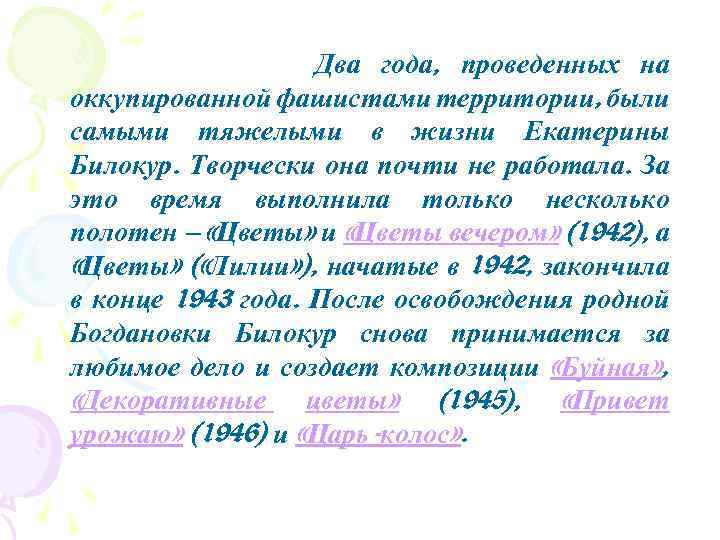 Два года, проведенных на оккупированной фашистами территории, были самыми тяжелыми в жизни Екатерины Билокур. Творчески она почти не работала. За это время выполнила только несколько полотен – «Цветы» и «Цветы вечером» (1942), а «Цветы» («Лилии»), начатые в 1942, закончила в конце 1943 года. После освобождения родной Богдановки Билокур снова принимается за любимое дело и создает композиции «Буйная», «Декоративные цветы» (1945), «Привет урожаю» (1946) и «Царь -колос».